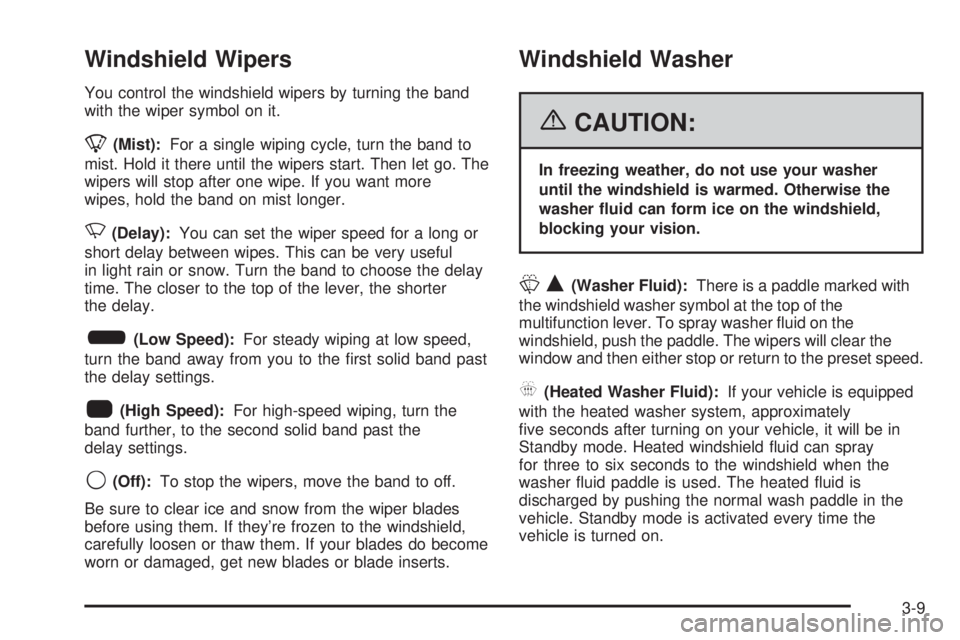 Windshield Wipers

You control the windshield wipers by turning the band with the wiper symbol on it.

(Mist): For a single wiping cycle, turn the band to mist. Hold it there until the wipers start. Then let go. The wipers will stop after one wipe. If you want more wipes, hold the band on mist longer.

(Delay): You can set the wiper speed for a long or short delay between wipes. This can be very useful in light rain or snow. Turn the band to choose the delay time. The closer to the top of the lever, the shorter the delay.

(Low Speed): For steady wiping at low speed, turn the band away from you to the first solid band past the delay settings.

(High Speed): For high-speed wiping, turn the band further, to the second solid band past the delay settings.

(Off): To stop the wipers, move the band to off.

Be sure to clear ice and snow from the wiper blades before using them. If they're frozen to the windshield, carefully loosen or thaw them. If your blades do become worn or damaged, get new blades or blade inserts.

Windshield Washer

CAUTION:

In freezing weather, do not use your washer until the windshield is warmed. Otherwise the washer fluid can form ice on the windshield, blocking your vision.

(Washer Fluid): There is a paddle marked with the windshield washer symbol at the top of the multifunction lever. To spray washer fluid on the windshield, push the paddle. The wipers will clear the window and then either stop or return to the preset speed.

(Heated Washer Fluid): If your vehicle is equipped with the heated washer system, approximately five seconds after turning on your vehicle, it will be in Standby mode. Heated windshield fluid can spray for three to six seconds to the windshield when the washer fluid paddle is used. The heated fluid is discharged by pushing the normal wash paddle in the vehicle. Standby mode is activated every time the vehicle is turned on.

3-9

carmanualsonline.info